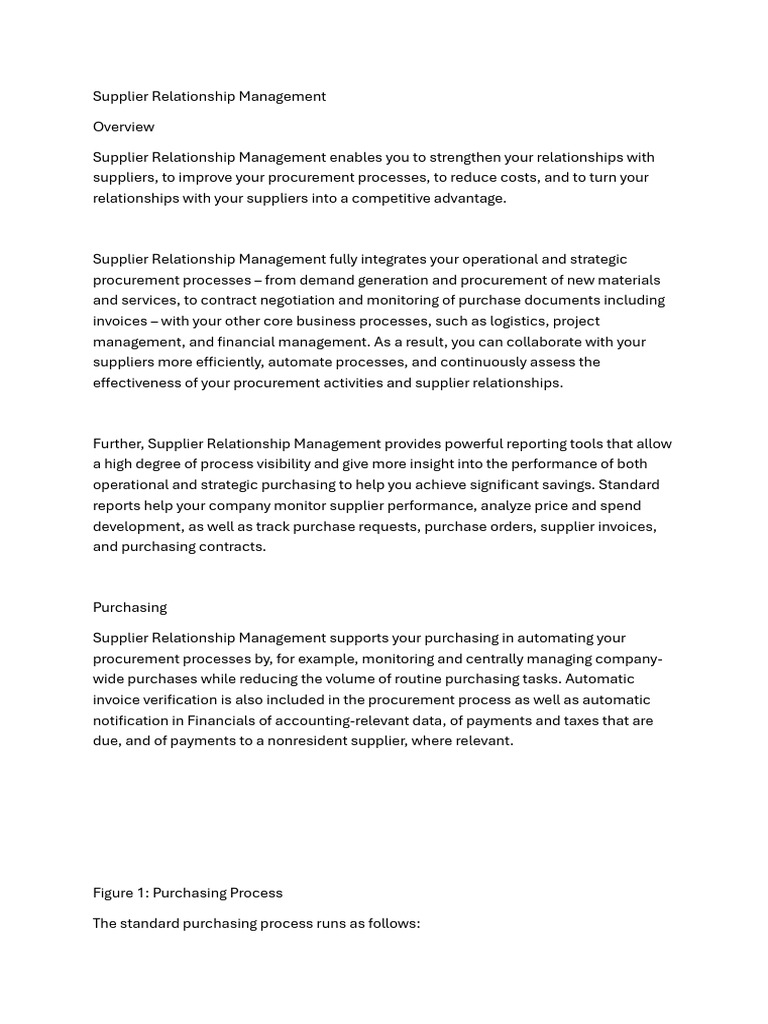 Supplier Relationship Management

Overview

Supplier Relationship Management enables you to strengthen your relationships with suppliers, to improve your procurement processes, to reduce costs, and to turn your relationships with your suppliers into a competitive advantage.

Supplier Relationship Management fully integrates your operational and strategic procurement processes – from demand generation and procurement of new materials and services, to contract negotiation and monitoring of purchase documents including invoices – with your other core business processes, such as logistics, project management, and financial management. As a result, you can collaborate with your suppliers more efficiently, automate processes, and continuously assess the effectiveness of your procurement activities and supplier relationships.

Further, Supplier Relationship Management provides powerful reporting tools that allow a high degree of process visibility and give more insight into the performance of both operational and strategic purchasing to help you achieve significant savings. Standard reports help your company monitor supplier performance, analyze price and spend development, as well as track purchase requests, purchase orders, supplier invoices, and purchasing contracts.

Purchasing

Supplier Relationship Management supports your purchasing in automating your procurement processes by, for example, monitoring and centrally managing company-wide purchases while reducing the volume of routine purchasing tasks. Automatic invoice verification is also included in the procurement process as well as automatic notification in Financials of accounting-relevant data, of payments and taxes that are due, and of payments to a nonresident supplier, where relevant.

Figure 1: Purchasing Process

The standard purchasing process runs as follows: